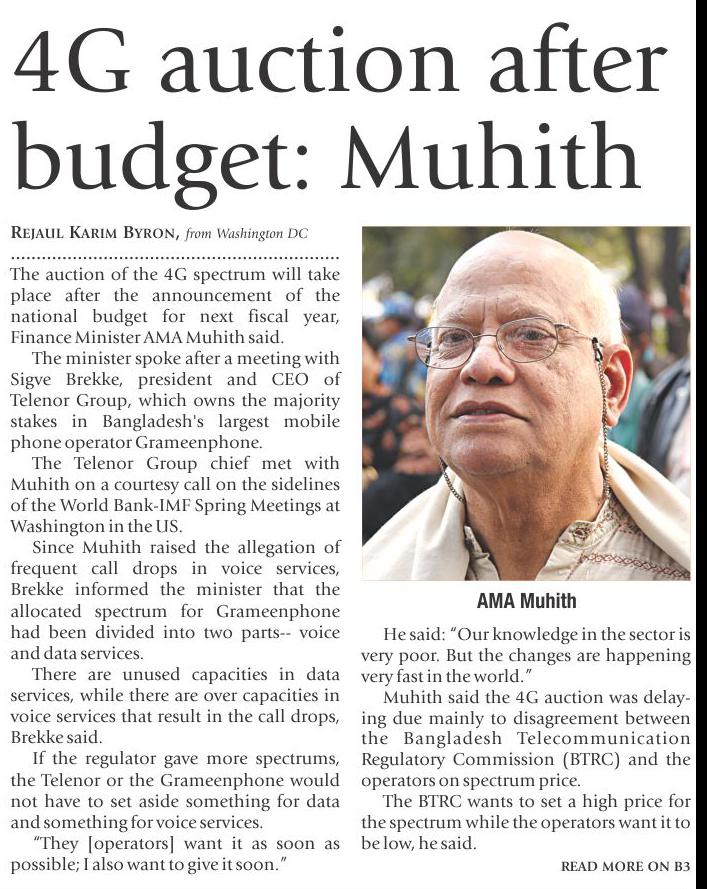 4G auction after budget: Muhith

REJAUL KARIM BYRON, from Washington DC

The auction of the 4G spectrum will take place after the announcement of the national budget for next fiscal year, Finance Minister AMA Muhith said.

The minister spoke after a meeting with Sigve Brekke, president and CEO of Telenor Group, which owns the majority stakes in Bangladesh's largest mobile phone operator Grameenphone.

The Telenor Group chief met with Muhith on a courtesy call on the sidelines of the World Bank-IMF Spring Meetings at Washington in the US.

Since Muhith raised the allegation of frequent call drops in voice services, Brekke informed the minister that the allocated spectrum for Grameenphone had been divided into two parts-- voice and data services.

There are unused capacities in data services, while there are over capacities in voice services that result in the call drops, Brekke said.

If the regulator gave more spectrums, the Telenor or the Grameenphone would not have to set aside something for data and something for voice services.

"They [operators] want it as soon as possible; I also want to give it soon."

AMA Muhith

He said: "Our knowledge in the sector is very poor. But the changes are happening very fast in the world."

Muhith said the 4G auction was delaying due mainly to disagreement between the Bangladesh Telecommunication Regulatory Commission (BTRC) and the operators on spectrum price.

The BTRC wants to set a high price for the spectrum while the operators want it to be low, he said.

READ MORE ON B3